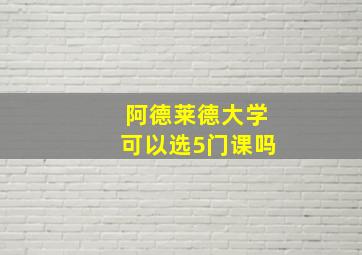 阿德莱德大学
可以选5门课吗